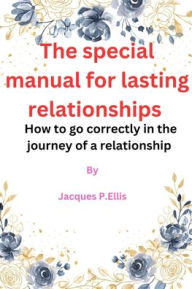 The special manual for lasting relationships

How to go correctly in the journey of a relationship

By

Jacques P.Ellis